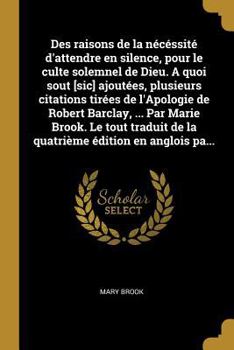 Des raisons de la nécéssité d'attendre en silence, pour le culte solemnel de Dieu. A quoi sout [sic] ajoutées, plusieurs citations tirées de l'Apologie de Robert Barclay, ... Par Marie Brook. Le tout traduit de la quatrième édition en anglois pa...

Scholar SELECT

MARY BROOK